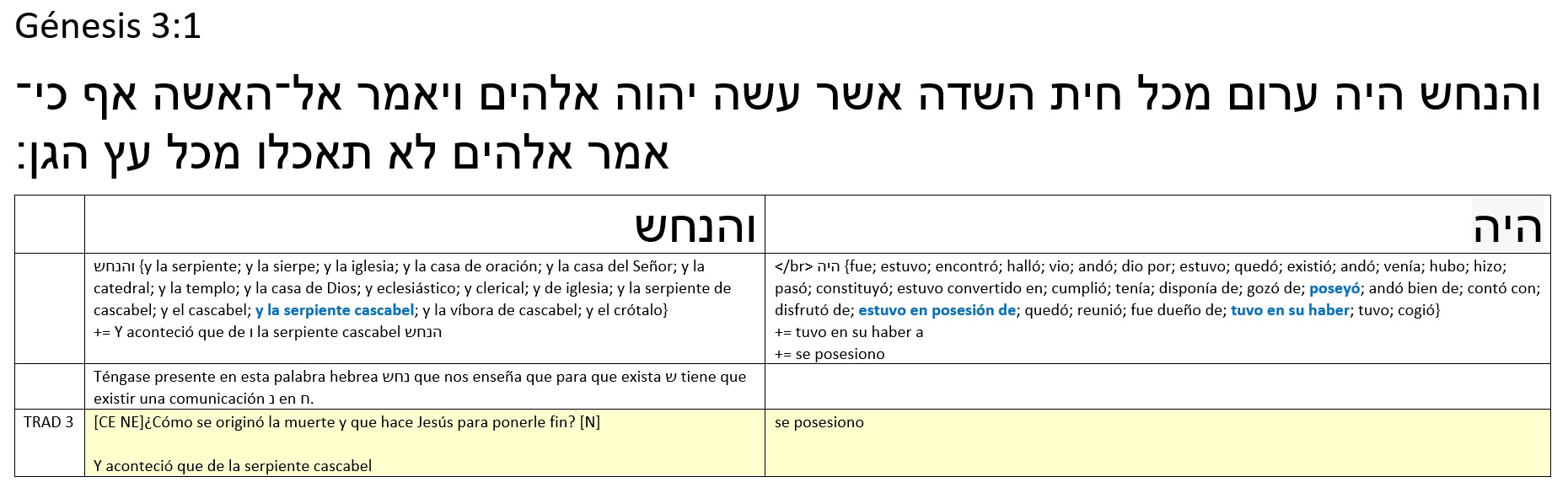 Génesis 3:1

והנחש היה ערום מכל חית השדה אשר עשה יהוה אלהים ויאמר אל־האשה אף כי־אמר אלהים לא תאכלו מכל עץ הגן:

| | והנחש | היה |
|---|---|---|
| | והנחש {y la serpiente; y la sierpe; y la iglesia; y la casa de oración; y la casa del Señor; y la catedral; y la templo; y la casa de Dios; y eclesiástico; y clerical; y de iglesia; y la serpiente de cascabel; y el cascabel; y la serpiente cascabel; y la víbora de cascabel; y el crótalo} += Y aconteció que de ו la serpiente cascabel הנחש | </br> היה {fue; estuvo; encontró; halló; vio; andó; dio por; estuvo; quedó; existió; andó; venía; hubo; hizo; pasó; constituyó; estuvo convertido en; cumplió; tenía; disponía de; gozó de; poseyó; andó bien de; contó con; disfrutó de; estuvo en posesión de; quedó; reunió; fue dueño de; tuvo en su haber; tuvo; cogió} += tuvo en su haber a += se posesiono |
| | Téngase presente en esta palabra hebrea נחש que nos enseña que para que exista ש tiene que existir una comunicación נ en ח. | |
| TRAD 3 | [CE NE]¿Cómo se originó la muerte y que hace Jesús para ponerle fin? [N] Y aconteció que de la serpiente cascabel | se posesiono |